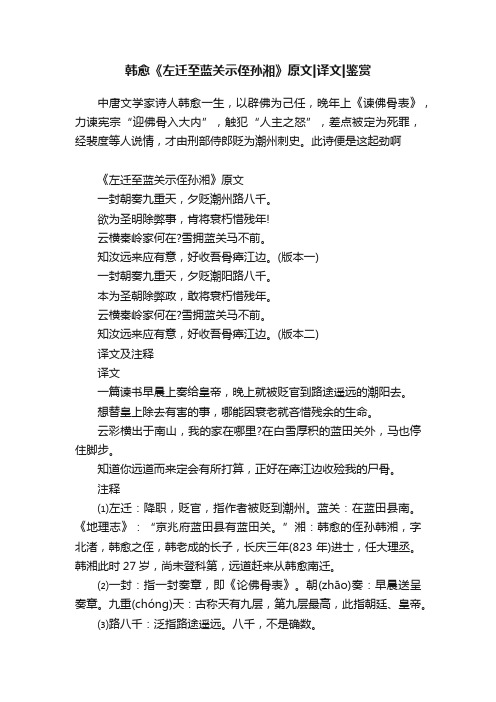 韩愈《左迁至蓝关示侄孙湘》原文|译文|鉴赏

中唐文学家诗人韩愈一生，以辟佛为己任，晚年上《谏佛骨表》，力谏宪宗“迎佛骨入大内”，触犯“人主之怒”，差点被定为死罪，经裴度等人说情，才由刑部侍郎贬为潮州刺史。此诗便是这起劲啊

《左迁至蓝关示侄孙湘》原文
一封朝奏九重天，夕贬潮州路八千。
欲为圣明除弊事，肯将衰朽惜残年!
云横秦岭家何在?雪拥蓝关马不前。
知汝远来应有意，好收吾骨瘴江边。(版本一)
一封朝奏九重天，夕贬潮阳路八千。
本为圣朝除弊政，敢将衰朽惜残年。
云横秦岭家何在?雪拥蓝关马不前。
知汝远来应有意，好收吾骨瘴江边。(版本二)
译文及注释
译文
一篇谏书早晨上奏给皇帝，晚上就被贬官到路途遥远的潮阳去。
想替皇上除去有害的事，哪能因衰老就吝惜残余的生命。
云彩横出于南山，我的家在哪里?在白雪厚积的蓝田关外，马也停住脚步。
知道你远道而来定会有所打算，正好在瘴江边收殓我的尸骨。
注释
⑴左迁：降职，贬官，指作者被贬到潮州。蓝关：在蓝田县南。《地理志》：“京兆府蓝田县有蓝田关。”湘：韩愈的侄孙韩湘，字北渚，韩愈之侄，韩老成的长子，长庆三年(823 年)进士，任大理丞。韩湘此时 27 岁，尚未登科第，远道赶来从韩愈南迁。
⑵一封：指一封奏章，即《论佛骨表》。朝(zhāo)奏：早晨送呈奏章。九重(chóng)天：古称天有九层，第九层最高，此指朝廷、皇帝。
⑶路八千：泛指路途遥远。八千，不是确数。